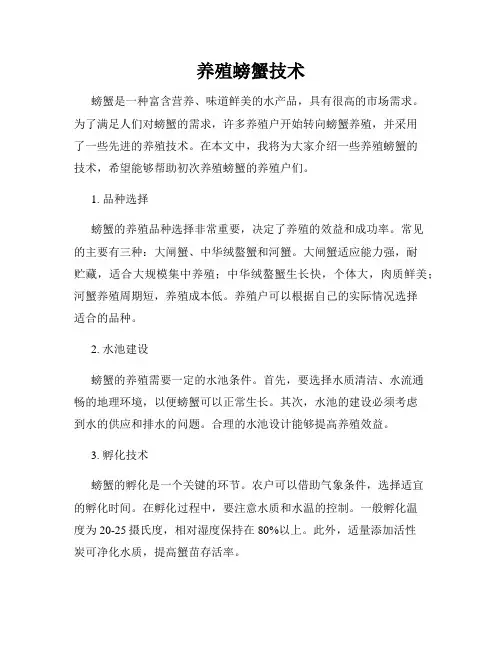 养殖螃蟹技术

螃蟹是一种富含营养、味道鲜美的水产品，具有很高的市场需求。为了满足人们对螃蟹的需求，许多养殖户开始转向螃蟹养殖，并采用了一些先进的养殖技术。在本文中，我将为大家介绍一些养殖螃蟹的技术，希望能够帮助初次养殖螃蟹的养殖户们。

1. 品种选择

螃蟹的养殖品种选择非常重要，决定了养殖的效益和成功率。常见的主要有三种：大闸蟹、中华绒螯蟹和河蟹。大闸蟹适应能力强，耐贮藏，适合大规模集中养殖；中华绒螯蟹生长快，个体大，肉质鲜美；河蟹养殖周期短，养殖成本低。养殖户可以根据自己的实际情况选择适合的品种。

2. 水池建设

螃蟹的养殖需要一定的水池条件。首先，要选择水质清洁、水流通畅的地理环境，以便螃蟹可以正常生长。其次，水池的建设必须考虑到水的供应和排水的问题。合理的水池设计能够提高养殖效益。

3. 孵化技术

螃蟹的孵化是一个关键的环节。农户可以借助气象条件，选择适宜的孵化时间。在孵化过程中，要注意水质和水温的控制。一般孵化温度为20-25摄氏度，相对湿度保持在80%以上。此外，适量添加活性炭可净化水质，提高蟹苗存活率。